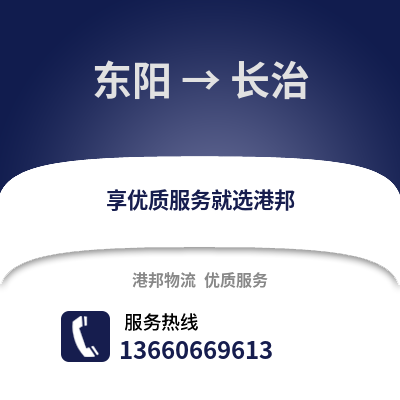 东阳 → 长治

享优质服务就选港邦

港邦物流 优质服务

服务热线
13660669613